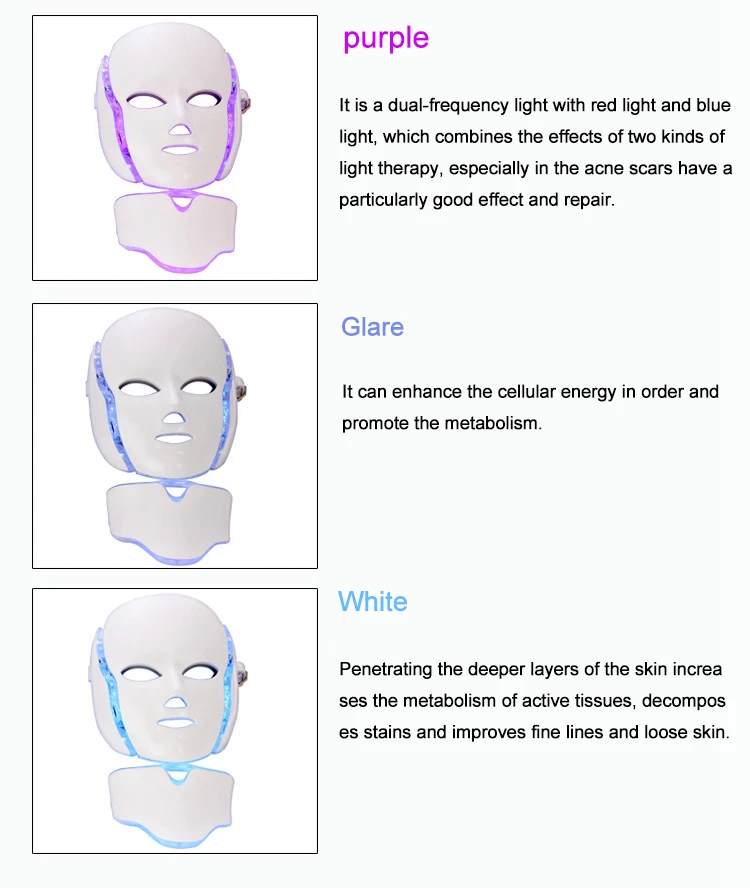 purple

It is a dual-frequency light with red light and blue light, which combines the effects of two kinds of light therapy, especially in the acne scars have a particularly good effect and repair.

Glare

It can enhance the cellular energy in order and promote the metabolism.

White

Penetrating the deeper layers of the skin increa ses the metabolism of active tissues, decompos es stains and improves fine lines and loose skin.